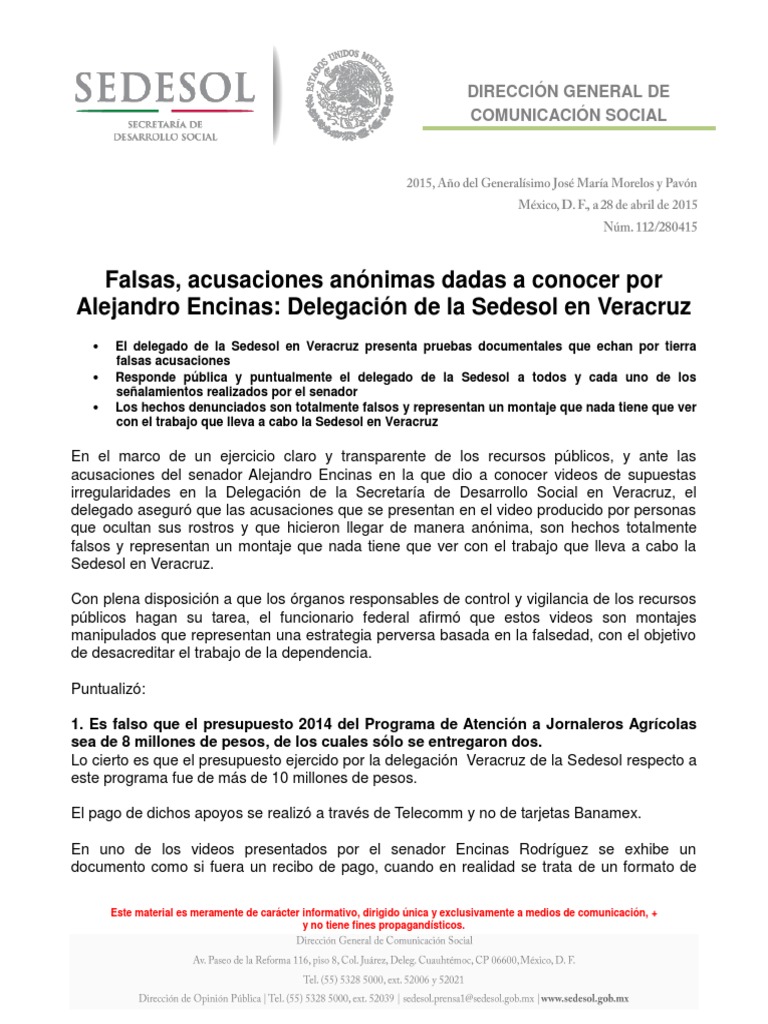 SEDESOL
SECRETARÍA DE DESARROLLO SOCIAL

ESTADOS UNIDOS MEXICANOS

DIRECCIÓN GENERAL DE COMUNICACIÓN SOCIAL

2015, Año del Generalísimo José María Morelos y Pavón
México, D. F., a 28 de abril de 2015
Núm. 112/280415

Falsas, acusaciones anónimas dadas a conocer por Alejandro Encinas: Delegación de la Sedesol en Veracruz

• El delegado de la Sedesol en Veracruz presenta pruebas documentales que echan por tierra falsas acusaciones
• Responde pública y puntualmente el delegado de la Sedesol a todos y cada uno de los señalamientos realizados por el senador
• Los hechos denunciados son totalmente falsos y representan un montaje que nada tiene que ver con el trabajo que lleva a cabo la Sedesol en Veracruz

En el marco de un ejercicio claro y transparente de los recursos públicos, y ante las acusaciones del senador Alejandro Encinas en la que dio a conocer videos de supuestas irregularidades en la Delegación de la Secretaría de Desarrollo Social en Veracruz, el delegado aseguró que las acusaciones que se presentan en el video producido por personas que ocultan sus rostros y que hicieron llegar de manera anónima, son hechos totalmente falsos y representan un montaje que nada tiene que ver con el trabajo que lleva a cabo la Sedesol en Veracruz.

Con plena disposición a que los órganos responsables de control y vigilancia de los recursos públicos hagan su tarea, el funcionario federal afirmó que estos videos son montajes manipulados que representan una estrategia perversa basada en la falsedad, con el objetivo de desacreditar el trabajo de la dependencia.

Puntualizó:

1. Es falso que el presupuesto 2014 del Programa de Atención a Jornaleros Agrícolas sea de 8 millones de pesos, de los cuales sólo se entregaron dos.
Lo cierto es que el presupuesto ejercido por la delegación Veracruz de la Sedesol respecto a este programa fue de más de 10 millones de pesos.

El pago de dichos apoyos se realizó a través de Telecomm y no de tarjetas Banamex.

En uno de los videos presentados por el senador Encinas Rodríguez se exhibe un documento como si fuera un recibo de pago, cuando en realidad se trata de un formato de

Este material es meramente de carácter informativo, dirigido única y exclusivamente a medios de comunicación, + y no tiene fines propagandísticos.
Dirección General de Comunicación Social
Av. Paseo de la Reforma 116, piso 8, Col. Juárez, Deleg. Cuauhtémoc, CP 06600, México, D. F.
Tel. (55) 5328 5000, ext. 52006 y 52021
Dirección de Opinión Pública | Tel. (55) 5328 5000, ext. 52039 | sedesol.prensa1@sedesol.gob.mx | www.sedesol.gob.mx